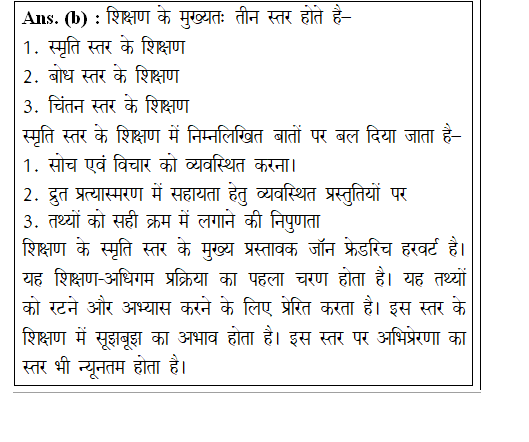 Ans. (b) : शिक्षण के मुख्यतः तीन स्तर होते है–
1. स्मृति स्तर के शिक्षण
2. बोध स्तर के शिक्षण
3. चिंतन स्तर के शिक्षण
स्मृति स्तर के शिक्षण में निम्नलिखित बातों पर बल दिया जाता है–
1. सोच एवं विचार को व्यवस्थित करना।
2. द्रुत प्रत्यास्मरण में सहायता हेतु व्यवस्थित प्रस्तुतियों पर
3. तथ्यों को सही क्रम में लगाने की निपुणता
शिक्षण के स्मृति स्तर के मुख्य प्रस्तावक जॉन फ्रेडरिच हरवर्ट है। यह शिक्षण-अधिगम प्रक्रिया का पहला चरण होता है। यह तथ्यों को रटने और अभ्यास करने के लिए प्रेरित करता है। इस स्तर के शिक्षण में सूझबूझ का अभाव होता है। इस स्तर पर अभिप्रेरणा का स्तर भी न्यूनतम होता है।